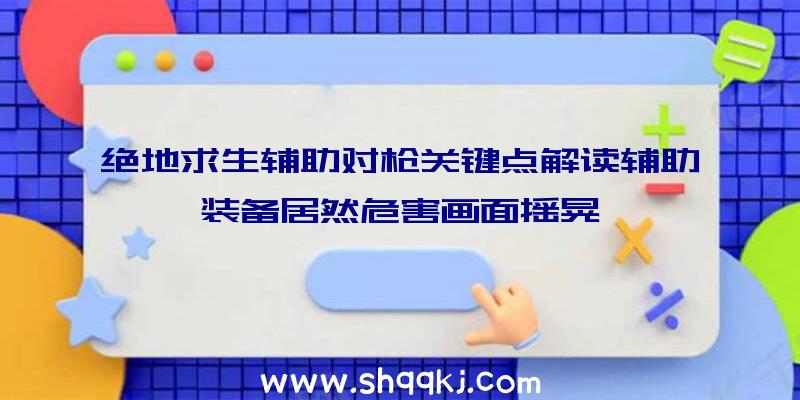 绝地求生辅助对枪关键点解读辅助装备居然危害画面摇晃

www.shqqkj.com